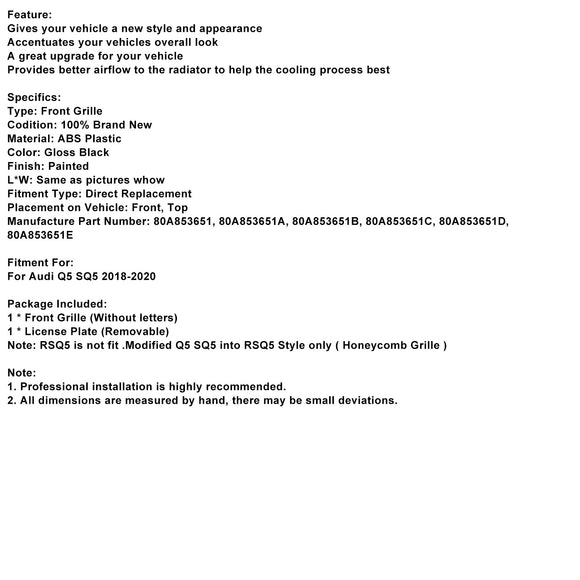 Feature:
Gives your vehicle a new style and appearance
Accentuates your vehicles overall look
A great upgrade for your vehicle
Provides better airflow to the radiator to help the cooling process best

Specifics:
Type: Front Grille
Codition: 100% Brand New
Material: ABS Plastic
Color: Gloss Black
Finish: Painted
L*W: Same as pictures whow
Fitment Type: Direct Replacement
Placement on Vehicle: Front, Top
Manufacture Part Number: 80A853651, 80A853651A, 80A853651B, 80A853651C, 80A853651D, 80A853651E

Fitment For:
For Audi Q5 SQ5 2018-2020

Package Included:
1 * Front Grille (Without letters)
1 * License Plate (Removable)
Note: RSQ5 is not fit .Modified Q5 SQ5 into RSQ5 Style only ( Honeycomb Grille )

Note:
1. Professional installation is highly recommended.
2. All dimensions are measured by hand, there may be small deviations.